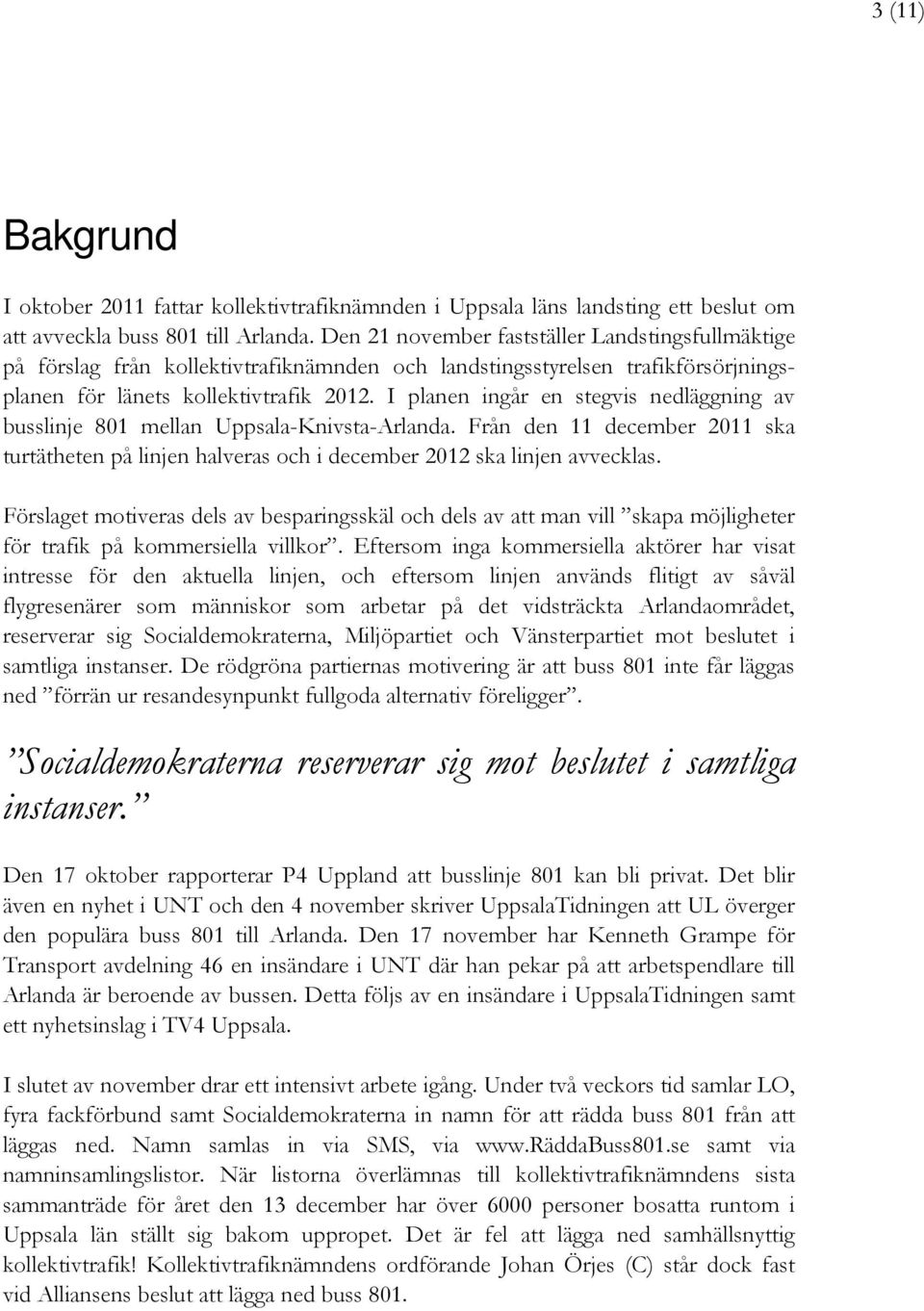 3 (11)

Bakgrund

I oktober 2011 fattar kollektivtrafiknämnden i Uppsala läns landsting ett beslut om att avveckla buss 801 till Arlanda. Den 21 november fastställer Landstingsfullmäktige på förslag från kollektivtrafiknämnden och landstingsstyrelsen trafikförsörjningsplanen för länets kollektivtrafik 2012. I planen ingår en stegvis nedläggning av busslinje 801 mellan Uppsala-Knivsta-Arlanda. Från den 11 december 2011 ska turtätheten på linjen halveras och i december 2012 ska linjen avvecklas.

Förslaget motiveras dels av besparingsskäl och dels av att man vill ”skapa möjligheter för trafik på kommersiella villkor”. Eftersom inga kommersiella aktörer har visat intresse för den aktuella linjen, och eftersom linjen används flitigt av såväl flygresenärer som människor som arbetar på det vidsträckta Arlandaområdet, reserverar sig Socialdemokraterna, Miljöpartiet och Vänsterpartiet mot beslutet i samtliga instanser. De rödgröna partiernas motivering är att buss 801 inte får läggas ned ”förrän ur resandesynpunkt fullgoda alternativ föreligger”.

”Socialdemokraterna reserverar sig mot beslutet i samtliga instanser.”

Den 17 oktober rapporterar P4 Uppland att busslinje 801 kan bli privat. Det blir även en nyhet i UNT och den 4 november skriver UppsalaTidningen att UL överger den populära buss 801 till Arlanda. Den 17 november har Kenneth Grampe för Transport avdelning 46 en insändare i UNT där han pekar på att arbetspendlare till Arlanda är beroende av bussen. Detta följs av en insändare i UppsalaTidningen samt ett nyhetsinslag i TV4 Uppsala.

I slutet av november drar ett intensivt arbete igång. Under två veckors tid samlar LO, fyra fackförbund samt Socialdemokraterna in namn för att rädda buss 801 från att läggas ned. Namn samlas in via SMS, via www.RäddaBuss801.se samt via namninsamlingslistor. När listorna överlämnas till kollektivtrafiknämndens sista sammanträde för året den 13 december har över 6000 personer bosatta runtom i Uppsala län ställt sig bakom uppropet. Det är fel att lägga ned samhällsnyttig kollektivtrafik! Kollektivtrafiknämndens ordförande Johan Örjes (C) står dock fast vid Alliansens beslut att lägga ned buss 801.